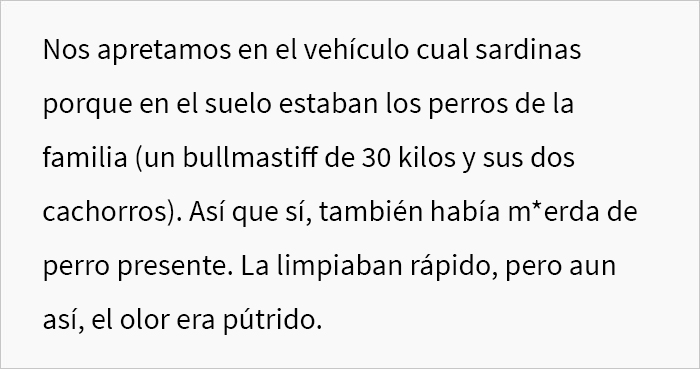 Nos apretamos en el vehículo cual sardinas porque en el suelo estaban los perros de la familia (un bullmastiff de 30 kilos y sus dos cachorros). Así que sí, también había m*erda de perro presente. La limpiaban rápido, pero aun así, el olor era pútrido.